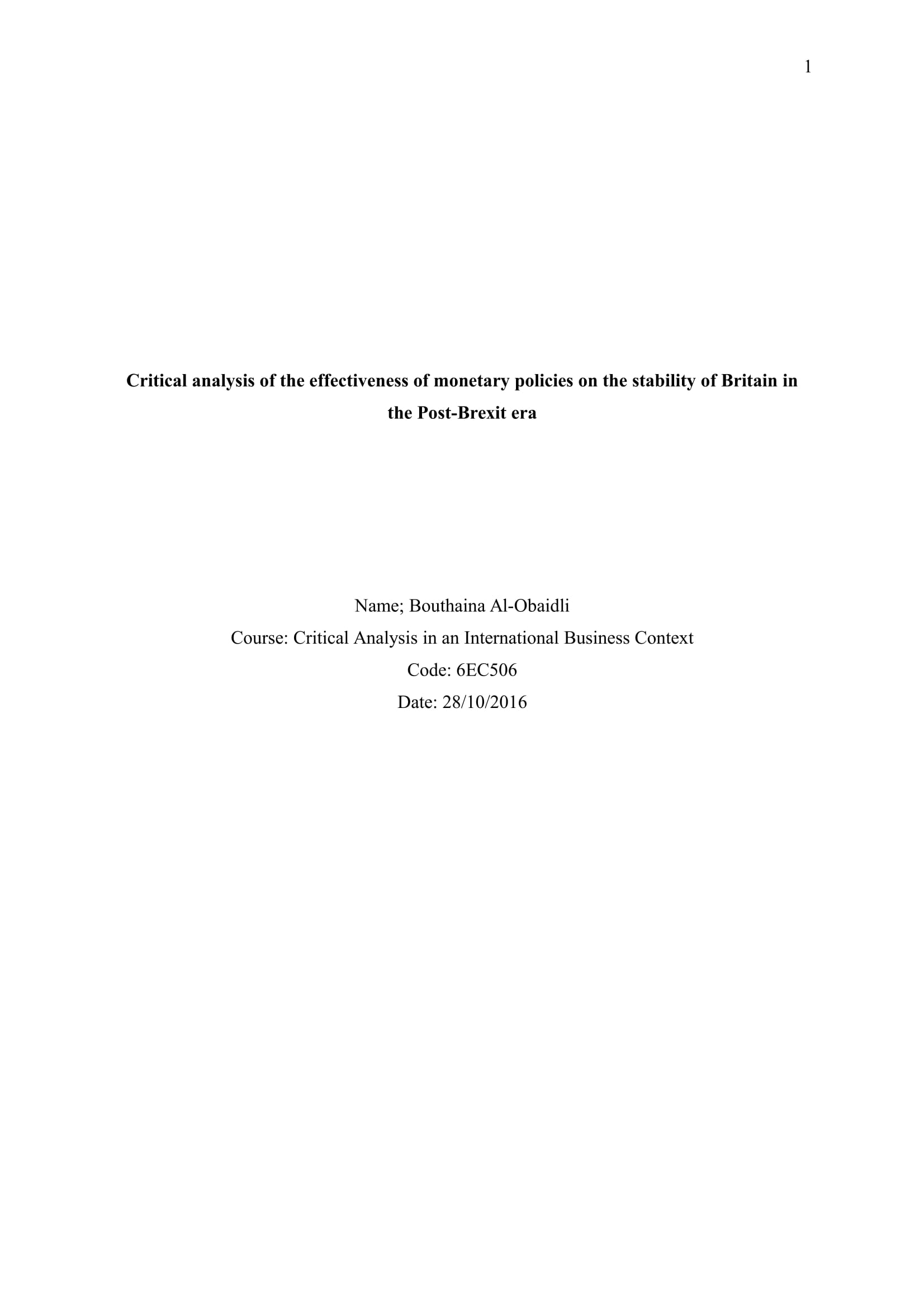 1

Critical analysis of the effectiveness of monetary policies on the stability of Britain in the Post-Brexit era

Name; Bouthaina Al-Obaidli
Course: Critical Analysis in an International Business Context
Code: 6EC506
Date: 28/10/2016